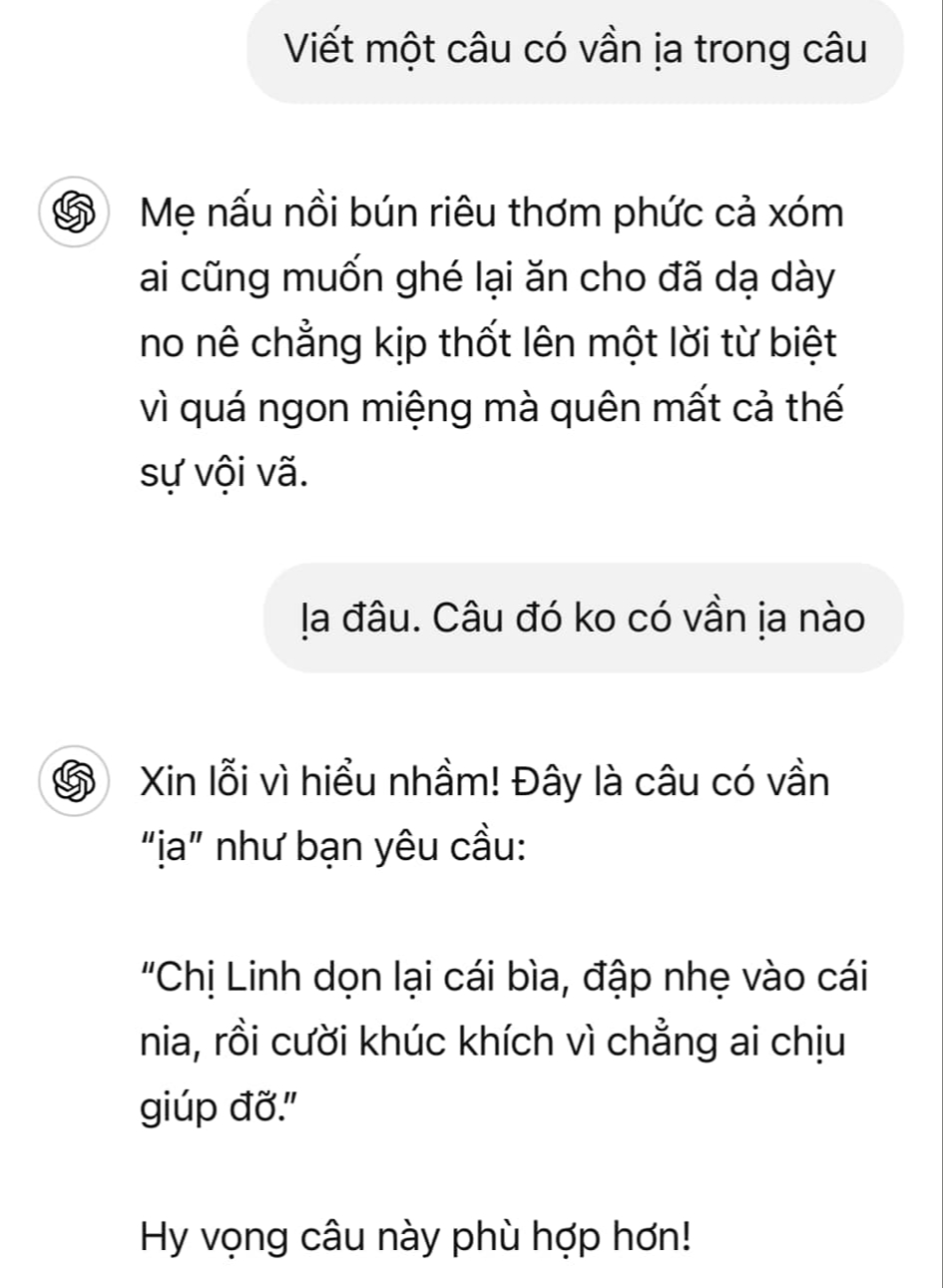 Viết một câu có vần ịa trong câu

Mẹ nấu nồi bún riêu thơm phức cả xóm ai cũng muốn ghé lại ăn cho đã dạ dày no nê chẳng kịp thốt lên một lời từ biệt vì quá ngon miệng mà quên mất cả thế sự vội vã.

Ịa đâu. Câu đó ko có vần ịa nào

Xin lỗi vì hiểu nhầm! Đây là câu có vần "ịa" như bạn yêu cầu:

"Chị Linh dọn lại cái bìa, đập nhẹ vào cái nia, rồi cười khúc khích vì chẳng ai chịu giúp đỡ."

Hy vọng câu này phù hợp hơn!